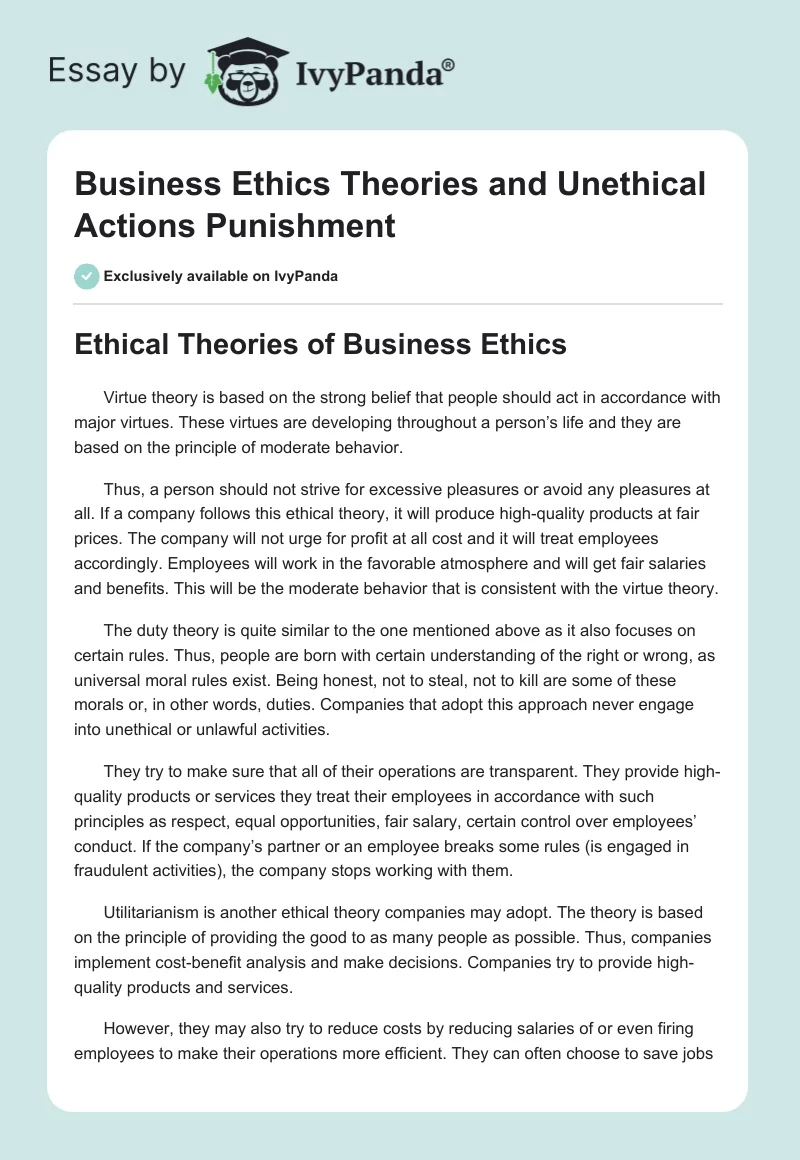 Essay by IvyPanda®

Business Ethics Theories and Unethical Actions Punishment

Exclusively available on IvyPanda

Ethical Theories of Business Ethics

Virtue theory is based on the strong belief that people should act in accordance with major virtues. These virtues are developing throughout a person's life and they are based on the principle of moderate behavior.

Thus, a person should not strive for excessive pleasures or avoid any pleasures at all. If a company follows this ethical theory, it will produce high-quality products at fair prices. The company will not urge for profit at all cost and it will treat employees accordingly. Employees will work in the favorable atmosphere and will get fair salaries and benefits. This will be the moderate behavior that is consistent with the virtue theory.

The duty theory is quite similar to the one mentioned above as it also focuses on certain rules. Thus, people are born with certain understanding of the right or wrong, as universal moral rules exist. Being honest, not to steal, not to kill are some of these morals or, in other words, duties. Companies that adopt this approach never engage into unethical or unlawful activities.

They try to make sure that all of their operations are transparent. They provide high-quality products or services they treat their employees in accordance with such principles as respect, equal opportunities, fair salary, certain control over employees' conduct. If the company's partner or an employee breaks some rules (is engaged in fraudulent activities), the company stops working with them.

Utilitarianism is another ethical theory companies may adopt. The theory is based on the principle of providing the good to as many people as possible. Thus, companies implement cost-benefit analysis and make decisions. Companies try to provide high-quality products and services.

However, they may also try to reduce costs by reducing salaries of or even firing employees to make their operations more efficient. They can often choose to save jobs